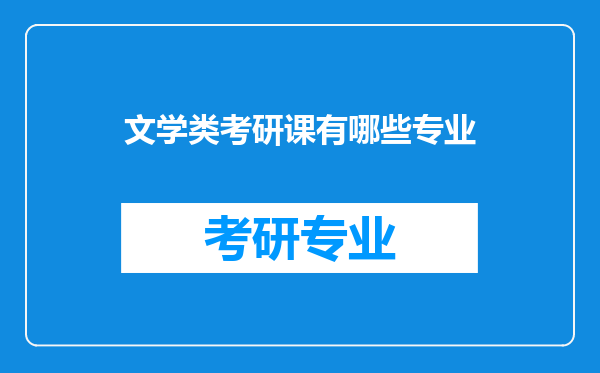 文学类考研课有哪些专业

考研专业